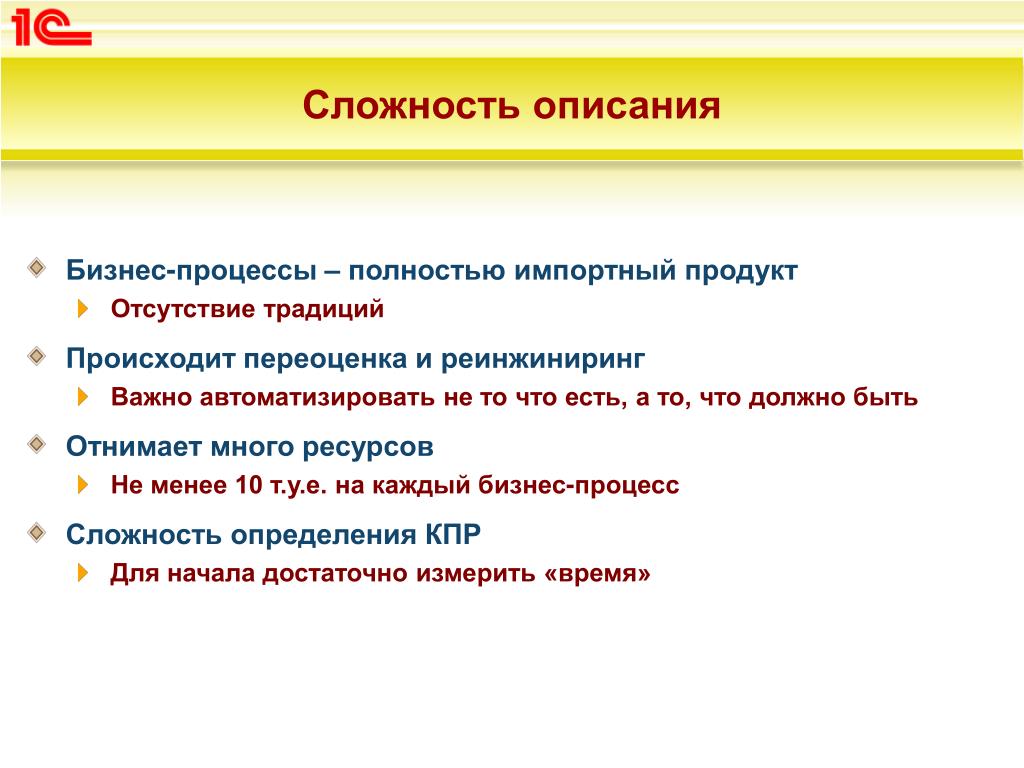 1С

Сложность описания

Бизнес-процессы – полностью импортный продукт

Отсутствие традиций

Происходит переоценка и реинжиниринг

Важно автоматизировать не то что есть, а то, что должно быть

Отнимает много ресурсов

Не менее 10 т.у.е. на каждый бизнес-процесс

Сложность определения КПР

Для начала достаточно измерить «время»